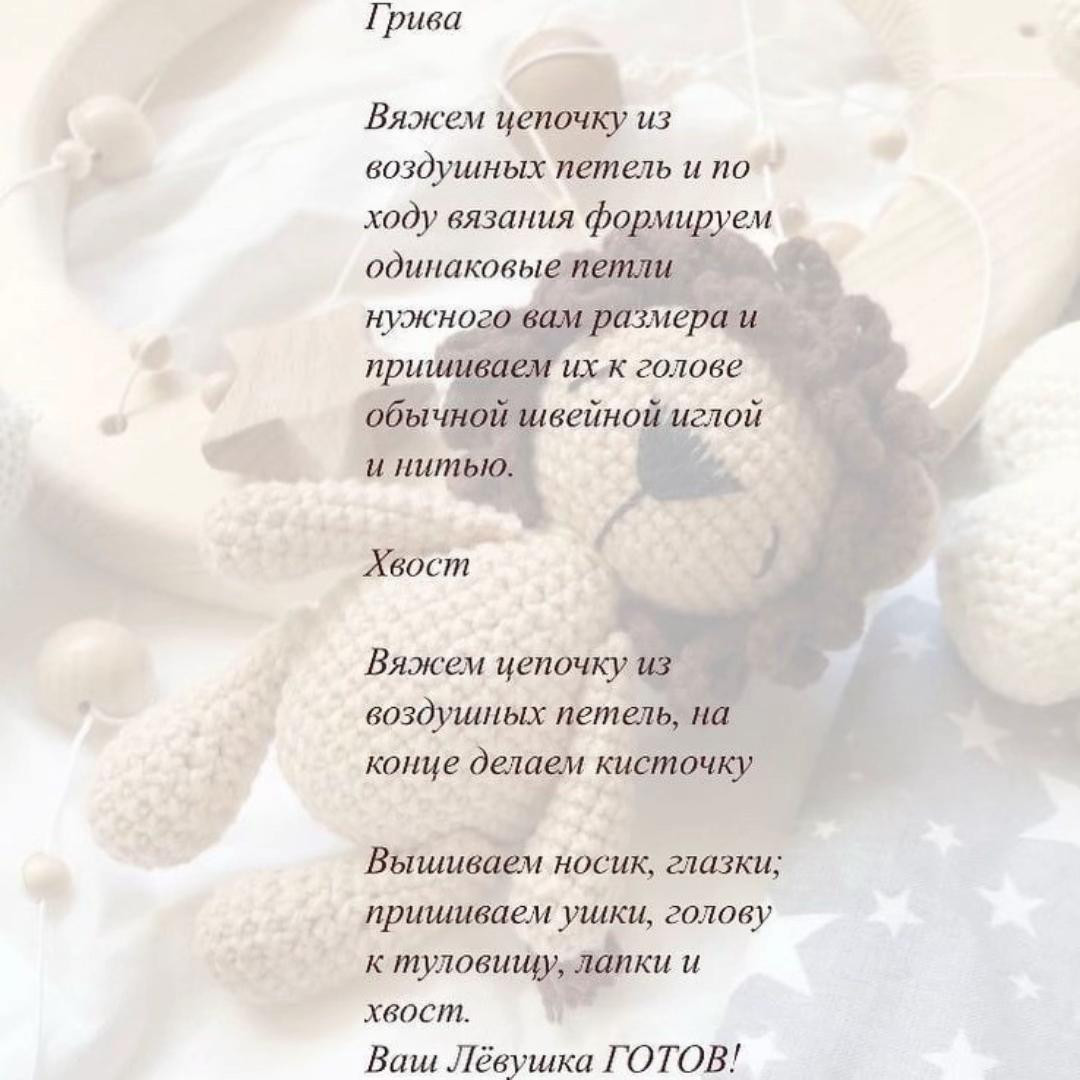 Грива

Вяжем цепочку из воздушных петель и по ходу вязания формируем одинаковые петли нужного вам размера и пришиваем их к голове обычной швейной иглой и нитью.

Хвост

Вяжем цепочку из воздушных петель, на конце делаем кисточку

Вышиваем носик, глазки; пришиваем ушки, голову к туловищу, лапки и хвост.
Ваш Лёвушка ГОТОВ!